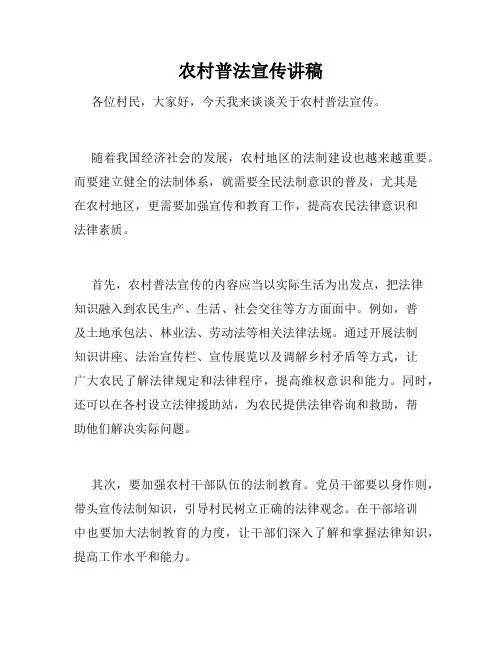 农村普法宣传讲稿

各位村民，大家好，今天我来谈谈关于农村普法宣传。

随着我国经济社会的发展，农村地区的法制建设也越来越重要。而要建立健全的法制体系，就需要全民法制意识的普及，尤其是在农村地区，更需要加强宣传和教育工作，提高农民法律意识和法律素质。

首先，农村普法宣传的内容应当以实际生活为出发点，把法律知识融入到农民生产、生活、社会交往等方方面面中。例如，普及土地承包法、林业法、劳动法等相关法律法规。通过开展法制知识讲座、法治宣传栏、宣传展览以及调解乡村矛盾等方式，让广大农民了解法律规定和法律程序，提高维权意识和能力。同时，还可以在各村设立法律援助站，为农民提供法律咨询和救助，帮助他们解决实际问题。

其次，要加强农村干部队伍的法制教育。党员干部要以身作则，带头宣传法制知识，引导村民树立正确的法律观念。在干部培训中也要加大法制教育的力度，让干部们深入了解和掌握法律知识，提高工作水平和能力。